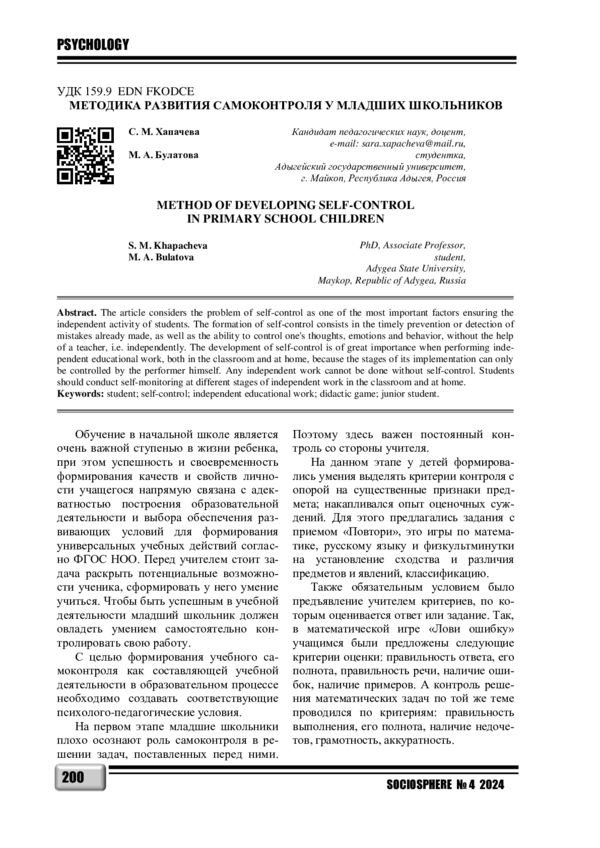 PSYCHOLOGY

УДК 159.9 EDN FKODCE
МЕТОДИКА РАЗВИТИЯ САМОКОНТРОЛЯ У МЛАДШИХ ШКОЛЬНИКОВ

С. М. Хапачева
М. А. Булатова

Кандидат педагогических наук, доцент,
e-mail: sara.xapacheva@mail.ru,
студентка,
Адыгейский государственный университет,
г. Майкоп, Республика Адыгея, Россия

METHOD OF DEVELOPING SELF-CONTROL
IN PRIMARY SCHOOL CHILDREN

S. M. Khapacheva
M. A. Bulatova

PhD, Associate Professor,
student,
Adygea State University,
Maykop, Republic of Adygea, Russia

Abstract. The article considers the problem of self-control as one of the most important factors ensuring the independent activity of students. The formation of self-control consists in the timely prevention or detection of mistakes already made, as well as the ability to control one's thoughts, emotions and behavior, without the help of a teacher, i.e. independently. The development of self-control is of great importance when performing independent educational work, both in the classroom and at home, because the stages of its implementation can only be controlled by the performer himself. Any independent work cannot be done without self-control. Students should conduct self-monitoring at different stages of independent work in the classroom and at home.
Keywords: student; self-control; independent educational work; didactic game; junior student.

Обучение в начальной школе является очень важной ступенью в жизни ребенка, при этом успешность и своевременность формирования качеств и свойств личности учащегося напрямую связана с адекватностью построения образовательной деятельности и выбора обеспечения развивающих условий для формирования универсальных учебных действий согласно ФГОС НОО. Перед учителем стоит задача раскрыть потенциальные возможности ученика, сформировать у него умение учиться. Чтобы быть успешным в учебной деятельности младший школьник должен овладеть умением самостоятельно контролировать свою работу.

С целью формирования учебного самоконтроля как составляющей учебной деятельности в образовательном процессе необходимо создавать соответствующие психолого-педагогические условия.

На первом этапе младшие школьники плохо осознают роль самоконтроля в решении задач, поставленных перед ними. Поэтому здесь важен постоянный контроль со стороны учителя.

На данном этапе у детей формировались умения выделять критерии контроля с опорой на существенные признаки предмета; накапливался опыт оценочных суждений. Для этого предлагались задания с приемом «Повтори», это игры по математике, русскому языку и физкультминутки на установление сходства и различия предметов и явлений, классификацию.

Также обязательным условием было предъявление учителем критериев, по которым оценивается ответ или задание. Так, в математической игре «Лови ошибку» учащимся были предложены следующие критерии оценки: правильность ответа, его полнота, правильность речи, наличие ошибок, наличие примеров. А контроль решения математических задач по той же теме проводился по критериям: правильность выполнения, его полнота, наличие недочетов, грамотность, аккуратность.

200

SOCIOSPHERE № 4 2024